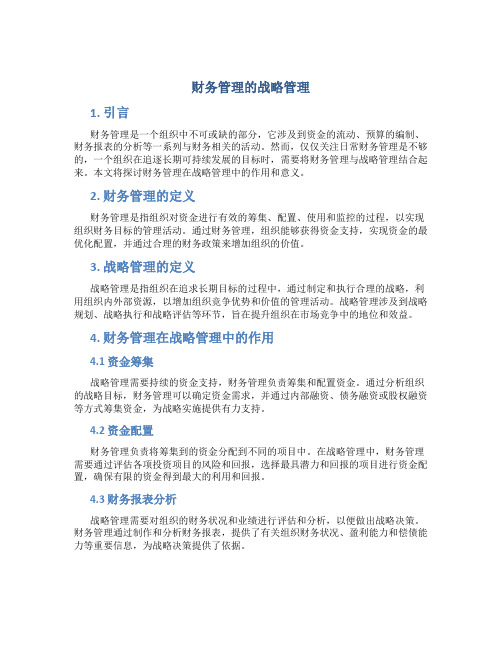 财务管理的战略管理

1. 引言

财务管理是一个组织中不可或缺的部分，它涉及到资金的流动、预算的编制、财务报表的分析等一系列与财务相关的活动。然而，仅仅关注日常财务管理是不够的，一个组织在追逐长期可持续发展的目标时，需要将财务管理与战略管理结合起来。本文将探讨财务管理在战略管理中的作用和意义。

2. 财务管理的定义

财务管理是指组织对资金进行有效的筹集、配置、使用和监控的过程，以实现组织财务目标的管理活动。通过财务管理，组织能够获得资金支持，实现资金的最优化配置，并通过合理的财务政策来增加组织的价值。

3. 战略管理的定义

战略管理是指组织在追求长期目标的过程中，通过制定和执行合理的战略，利用组织内外部资源，以增加组织竞争优势和价值的管理活动。战略管理涉及到战略规划、战略执行和战略评估等环节，旨在提升组织在市场竞争中的地位和效益。

4. 财务管理在战略管理中的作用

4.1 资金筹集

战略管理需要持续的资金支持，财务管理负责筹集和配置资金。通过分析组织的战略目标，财务管理可以确定资金需求，并通过内部融资、债务融资或股权融资等方式筹集资金，为战略实施提供有力支持。

4.2 资金配置

财务管理负责将筹集到的资金分配到不同的项目中。在战略管理中，财务管理需要通过评估各项投资项目的风险和回报，选择最具潜力和回报的项目进行资金配置，确保有限的资金得到最大的利用和回报。

4.3 财务报表分析

战略管理需要对组织的财务状况和业绩进行评估和分析，以便做出战略决策。财务管理通过制作和分析财务报表，提供了有关组织财务状况、盈利能力和偿债能力等重要信息，为战略决策提供了依据。